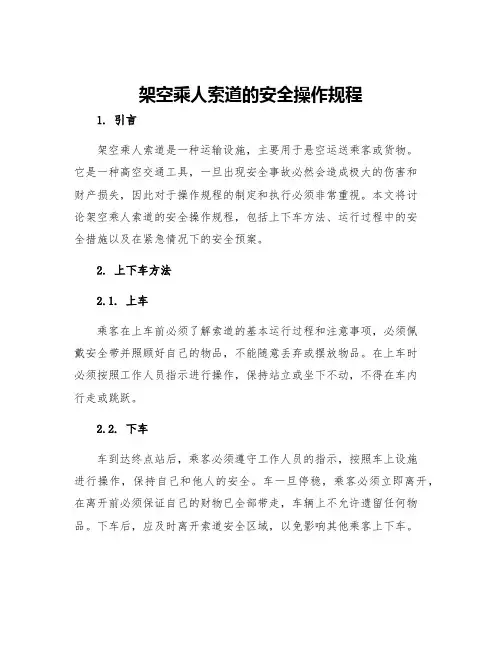 架空乘人索道的安全操作规程

1. 引言

架空乘人索道是一种运输设施，主要用于悬空运送乘客或货物。它是一种高空交通工具，一旦出现安全事故必然会造成极大的伤害和财产损失，因此对于操作规程的制定和执行必须非常重视。本文将讨论架空乘人索道的安全操作规程，包括上下车方法、运行过程中的安全措施以及在紧急情况下的安全预案。

2. 上下车方法

2.1. 上车

乘客在上车前必须了解索道的基本运行过程和注意事项，必须佩戴安全带并照顾好自己的物品，不能随意丢弃或摆放物品。在上车时必须按照工作人员指示进行操作，保持站立或坐下不动，不得在车内行走或跳跃。

2.2. 下车

车到达终点站后，乘客必须遵守工作人员的指示，按照车上设施进行操作，保持自己和他人的安全。车一旦停稳，乘客必须立即离开，在离开前必须保证自己的财物已全部带走，车辆上不允许遗留任何物品。下车后，应及时离开索道安全区域，以免影响其他乘客上下车。